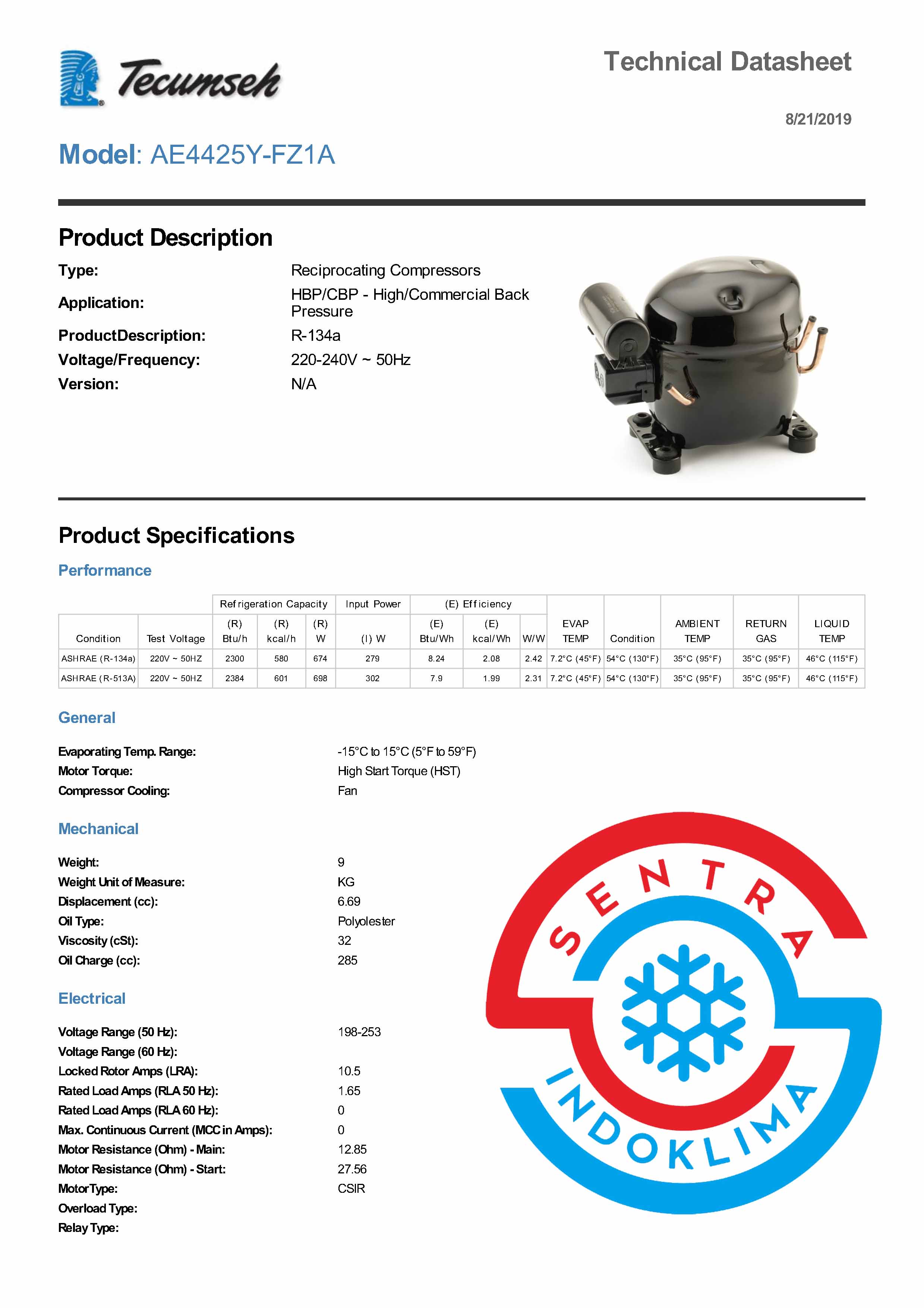 Tecumseh

Technical Datasheet

8/21/2019

Model: AE4425Y-FZ1A

Product Description

Type: Reciprocating Compressors
Application: HBP/CBP - High/Commercial Back Pressure
ProductDescription: R-134a
Voltage/Frequency: 220-240V ~ 50Hz
Version: N/A

Product Specifications

Performance

| | | Refrigeration Capacity | | | Input Power | (E) Efficiency | | | | | | | |
|---|---|---|---|---|---|---|---|---|---|---|---|---|---|
| Condition | Test Voltage | (R) Btu/h | (R) kcal/h | (R) W | (I) W | (E) Btu/Wh | (E) kcal/Wh | W/W | EVAP TEMP | Condition | AMBIENT TEMP | RETURN GAS | LIQUID TEMP |
| ASHRAE (R-134a) | 220V ~ 50HZ | 2300 | 580 | 674 | 279 | 8.24 | 2.08 | 2.42 | 7.2°C (45°F) | 54°C (130°F) | 35°C (95°F) | 35°C (95°F) | 46°C (115°F) |
| ASHRAE (R-513A) | 220V ~ 50HZ | 2384 | 601 | 698 | 302 | 7.9 | 1.99 | 2.31 | 7.2°C (45°F) | 54°C (130°F) | 35°C (95°F) | 35°C (95°F) | 46°C (115°F) |

General

Evaporating Temp. Range: -15°C to 15°C (5°F to 59°F)
Motor Torque: High Start Torque (HST)
Compressor Cooling: Fan

Mechanical

Weight: 9
Weight Unit of Measure: KG
Displacement (cc): 6.69
Oil Type: Polyolester
Viscosity (cSt): 32
Oil Charge (cc): 285

Electrical

Voltage Range (50 Hz): 198-253
Voltage Range (60 Hz):
Locked Rotor Amps (LRA): 10.5
Rated Load Amps (RLA 50 Hz): 1.65
Rated Load Amps (RLA 60 Hz): 0
Max. Continuous Current (MCC in Amps): 0
Motor Resistance (Ohm) - Main: 12.85
Motor Resistance (Ohm) - Start: 27.56
MotorType: CSIR
Overload Type:
Relay Type:

SENTRA INDOKLIMA